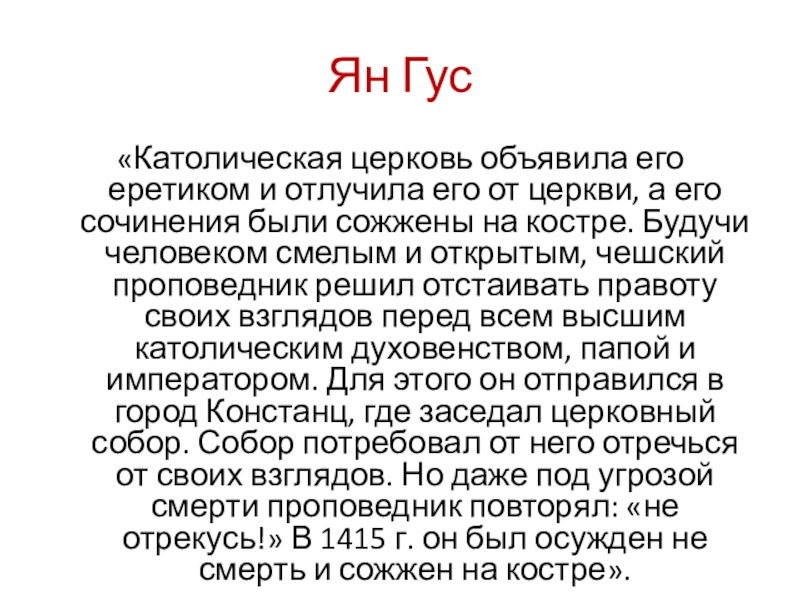 Ян Гус

«Католическая церковь объявила его еретиком и отлучила его от церкви, а его сочинения были сожжены на костре. Будучи человеком смелым и открытым, чешский проповедник решил отстаивать правоту своих взглядов перед всем высшим католическим духовенством, папой и императором. Для этого он отправился в город Констанц, где заседал церковный собор. Собор потребовал от него отречься от своих взглядов. Но даже под угрозой смерти проповедник повторял: «не отрекусь!» В 1415 г. он был осужден не смерть и сожжен на костре».